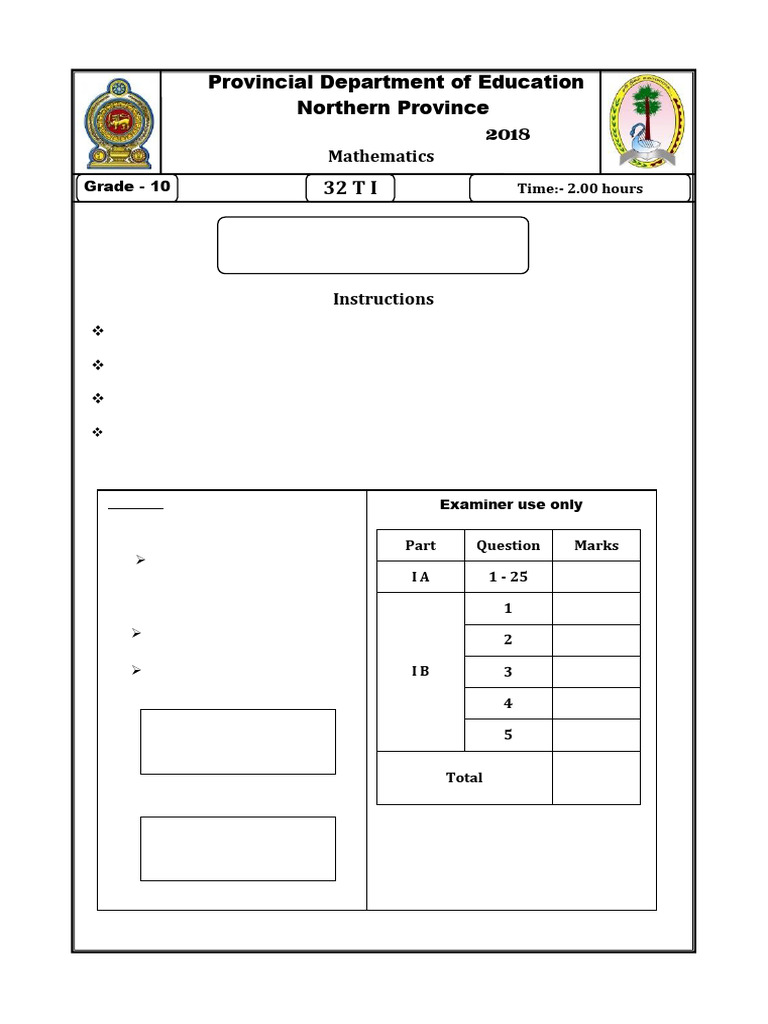 Provincial Department of Education
Northern Province
2018
Mathematics

Grade - 10
32 T I
Time:- 2.00 hours

Instructions

Examiner use only

| Part | Question | Marks |
|---|---|---|
| I A | 1 - 25 | |
| I B | 1 | |
| | 2 | |
| | 3 | |
| | 4 | |
| | 5 | |
| Total | | |